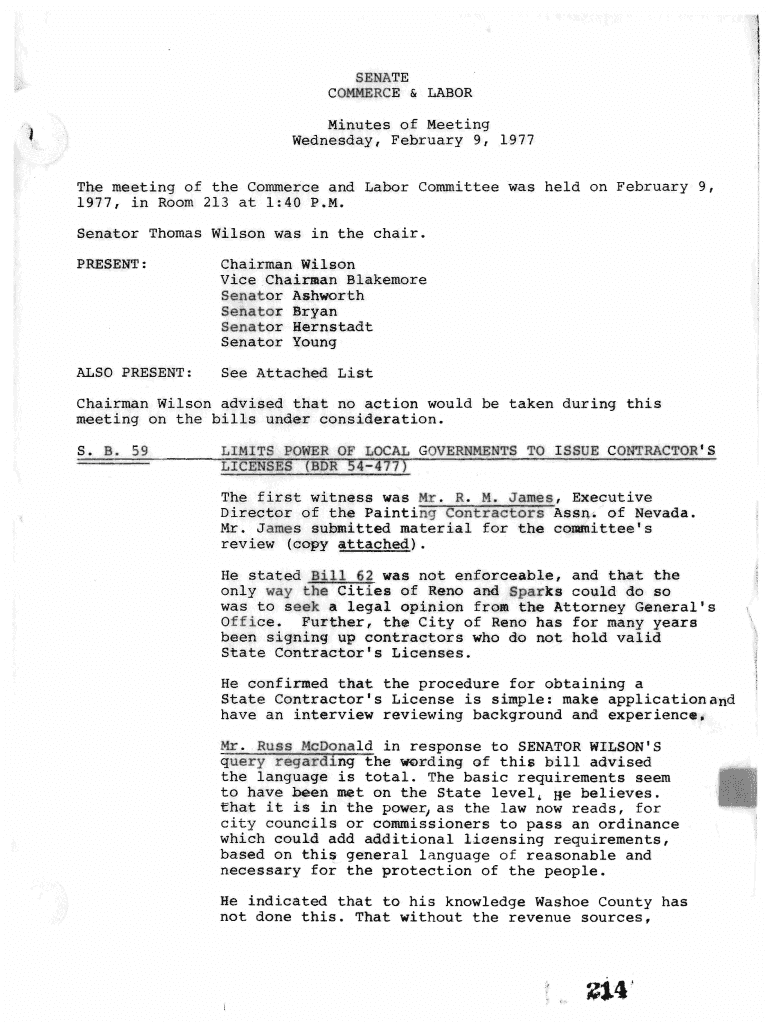 SENATE
COMMERCE & LABOR

Minutes of Meeting
Wednesday, February 9, 1977

The meeting of the Commerce and Labor Committee was held on February 9, 1977, in Room 213 at 1:40 P.M.

Senator Thomas Wilson was in the chair.

PRESENT: Chairman Wilson
Vice Chairman Blakemore
Senator Ashworth
Senator Bryan
Senator Hernstadt
Senator Young

ALSO PRESENT: See Attached List

Chairman Wilson advised that no action would be taken during this meeting on the bills under consideration.

S. B. 59 LIMITS POWER OF LOCAL GOVERNMENTS TO ISSUE CONTRACTOR'S LICENSES (BDR 54-477)

The first witness was Mr. R. M. James, Executive Director of the Painting Contractors Assn. of Nevada. Mr. James submitted material for the committee's review (copy attached).

He stated Bill 62 was not enforceable, and that the only way the Cities of Reno and Sparks could do so was to seek a legal opinion from the Attorney General's Office. Further, the City of Reno has for many years been signing up contractors who do not hold valid State Contractor's Licenses.

He confirmed that the procedure for obtaining a State Contractor's License is simple: make application and have an interview reviewing background and experience.

Mr. Russ McDonald in response to SENATOR WILSON'S query regarding the wording of this bill advised the language is total. The basic requirements seem to have been met on the State level, He believes. that it is in the power, as the law now reads, for city councils or commissioners to pass an ordinance which could add additional licensing requirements, based on this general language of reasonable and necessary for the protection of the people.

He indicated that to his knowledge Washoe County has not done this. That without the revenue sources,

214